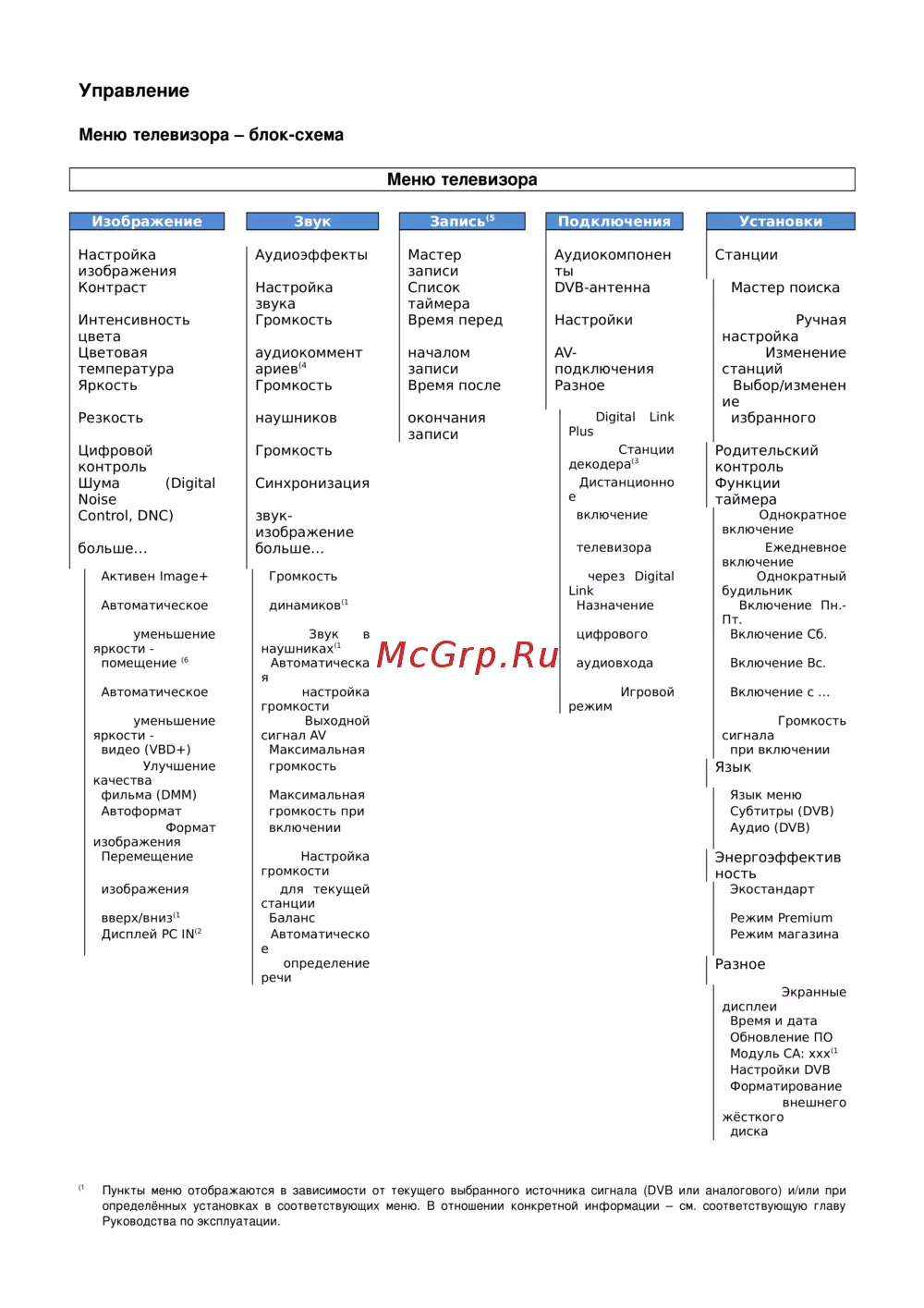 Управление

Меню телевизора – блок-схема

Меню телевизора

Изображение

Настройка изображения
Контраст

Интенсивность цвета
Цветовая температура
Яркость

Резкость

Цифровой контроль Шума (Digital Noise Control, DNC)

больше...

Активен Image+

Автоматическое

уменьшение яркости - помещение $^{(6}$

Автоматическое

уменьшение яркости - видео (VBD+)
Улучшение качества фильма (DMM)
Автоформат
Формат изображения
Перемещение

изображения

вверх/вниз$^{(1}$
Дисплей PC IN$^{(2}$

Звук

Аудиоэффекты

Настройка звука
Громкость

аудиокомментариев$^{(4}$
Громкость

наушников

Громкость

Синхронизация

звук-изображение
больше...

Громкость

динамиков$^{(1}$

Звук в наушниках$^{(1}$
Автоматическая

настройка громкости
Выходной сигнал AV
Максимальная громкость

Максимальная громкость при включении

Настройка громкости
для текущей станции
Баланс
Автоматическое

определение речи

Запись$^{(5}$

Мастер записи
Список таймера
Время перед

началом записи
Время после

окончания записи

Подключения

Аудиокомпоненты
DVB-антенна

Настройки

AV-подключения
Разное

Digital Link Plus
Станции декодера$^{(3}$
Дистанционное

включение

телевизора

через Digital Link
Назначение

цифрового

аудиовхода

Игровой режим

Установки

Станции

Мастер поиска

Ручная настройка
Изменение станций
Выбор/изменение
избранного

Родительский контроль
Функции таймера
Однократное включение
Ежедневное включение
Однократный будильник
Включение Пн.-Пт.
Включение Сб.

Включение Вс.

Включение с ...

Громкость сигнала
при включении
Язык

Язык меню
Субтитры (DVB)
Аудио (DVB)

Энергоэффективность
Экостандарт

Режим Premium
Режим магазина

Разное

Экранные дисплеи
Время и дата
Обновление ПО
Модуль CA: xxx$^{(1}$
Настройки DVB
Форматирование внешнего жёсткого диска

McGrp.Ru

$^{(1}$ Пункты меню отображаются в зависимости от текущего выбранного источника сигнала (DVB или аналогового) и/или при определённых установках в соответствующих меню. В отношении конкретной информации – см. соответствующую главу Руководства по эксплуатации.